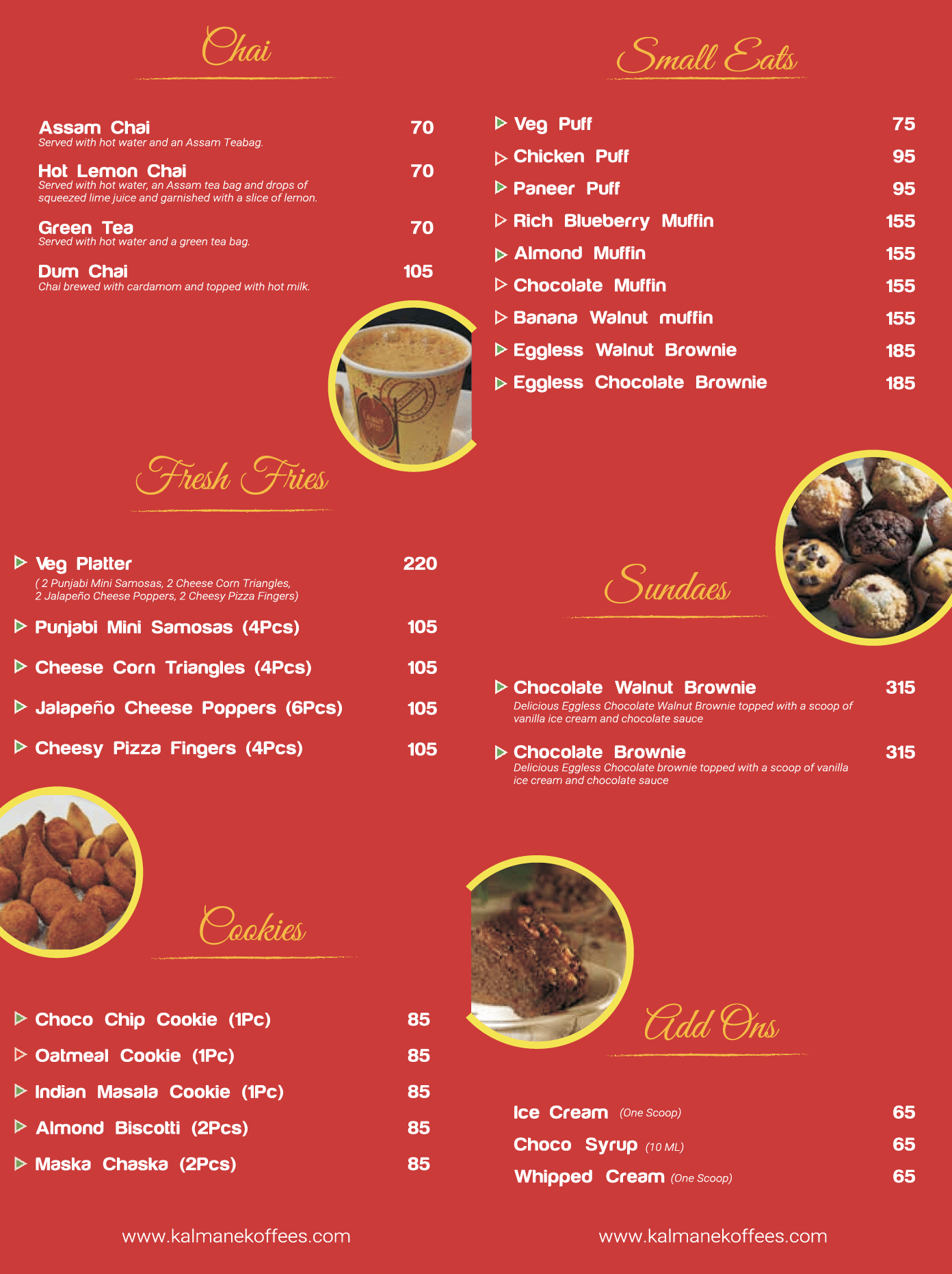 Chai

Assam Chai 70
Served with hot water and an Assam Teabag.

Hot Lemon Chai 70
Served with hot water, an Assam tea bag and drops of squeezed lime juice and garnished with a slice of lemon.

Green Tea 70
Served with hot water and a green tea bag.

Dum Chai 105
Chai brewed with cardamom and topped with hot milk.

Fresh Fries

Veg Platter 220
( 2 Punjabi Mini Samosas, 2 Cheese Corn Triangles, 2 Jalapeño Cheese Poppers, 2 Cheesy Pizza Fingers)

Punjabi Mini Samosas (4Pcs) 105

Cheese Corn Triangles (4Pcs) 105

Jalapeño Cheese Poppers (6Pcs) 105

Cheesy Pizza Fingers (4Pcs) 105

Cookies

Choco Chip Cookie (1Pc) 85

Oatmeal Cookie (1Pc) 85

Indian Masala Cookie (1Pc) 85

Almond Biscotti (2Pcs) 85

Maska Chaska (2Pcs) 85

www.kalmanekoffees.com

Small Eats

Veg Puff 75

Chicken Puff 95

Paneer Puff 95

Rich Blueberry Muffin 155

Almond Muffin 155

Chocolate Muffin 155

Banana Walnut muffin 155

Eggless Walnut Brownie 185

Eggless Chocolate Brownie 185

Sundaes

Chocolate Walnut Brownie 315
Delicious Eggless Chocolate Walnut Brownie topped with a scoop of vanilla ice cream and chocolate sauce

Chocolate Brownie 315
Delicious Eggless Chocolate brownie topped with a scoop of vanilla ice cream and chocolate sauce

Add Ons

Ice Cream (One Scoop) 65

Choco Syrup (10 ML) 65

Whipped Cream (One Scoop) 65

www.kalmanekoffees.com